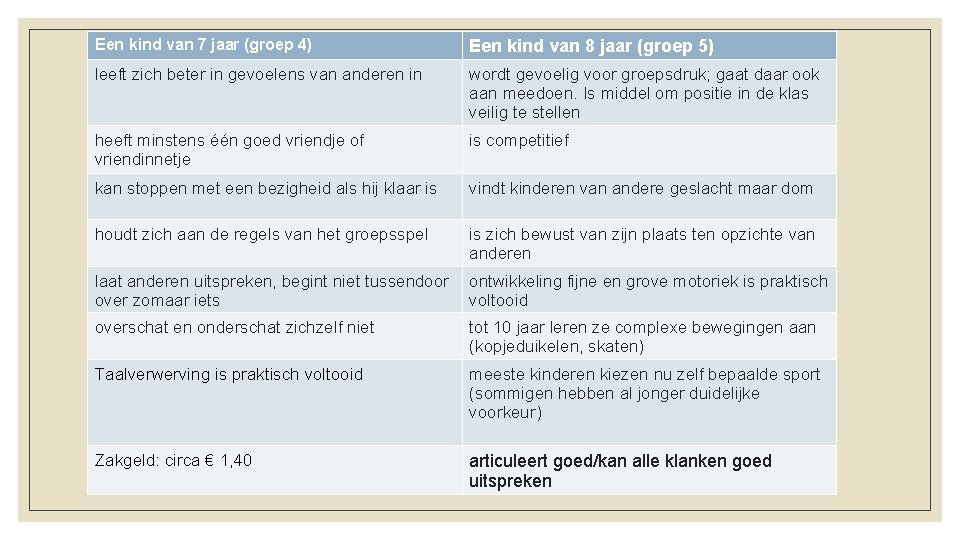 | Een kind van 7 jaar (groep 4) | Een kind van 8 jaar (groep 5) |
|---|---|
| leeft zich beter in gevoelens van anderen in | wordt gevoelig voor groepsdruk; gaat daar ook aan meedoen. Is middel om positie in de klas veilig te stellen |
| heeft minstens één goed vriendje of vriendinnetje | is competitief |
| kan stoppen met een bezigheid als hij klaar is | vindt kinderen van andere geslacht maar dom |
| houdt zich aan de regels van het groepsspel | is zich bewust van zijn plaats ten opzichte van anderen |
| laat anderen uitspreken, begint niet tussendoor over zomaar iets | ontwikkeling fijne en grove motoriek is praktisch voltooid |
| overschat en onderschat zichzelf niet | tot 10 jaar leren ze complexe bewegingen aan (kopjeduikelen, skaten) |
| Taalverwerving is praktisch voltooid | meeste kinderen kiezen nu zelf bepaalde sport (sommigen hebben al jonger duidelijke voorkeur) |
| Zakgeld: circa € 1,40 | articuleert goed/kan alle klanken goed uitspreken |